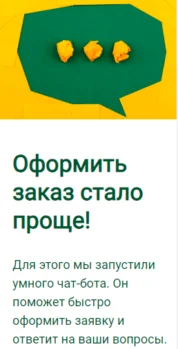 Оформить заказ стало проще!

Для этого мы запустили умного чат-бота. Он поможет быстро оформить заявку и ответит на ваши вопросы.